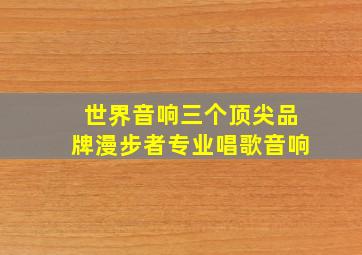 世界音响三个顶尖品牌漫步者专业唱歌音响